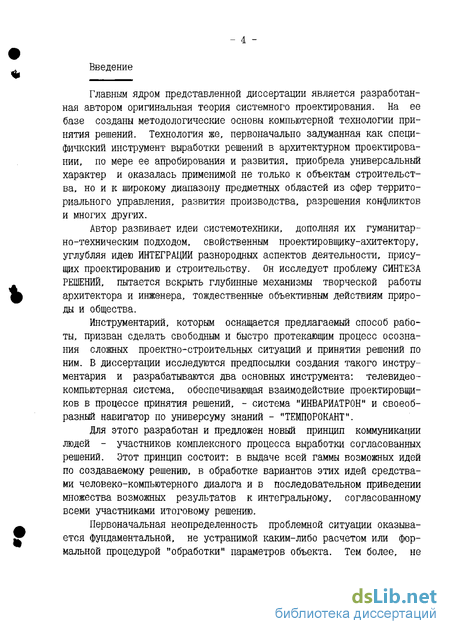 - 4 -

Введение

Главным ядром представленной диссертации является разработанная автором оригинальная теория системного проектирования. На ее базе созданы методологические основы компьютерной технологии принятия решений. Технология же, первоначально задуманная как специфичкский инструмент выработки решений в архитектурном проектировании, по мере ее апробирования и развития, приобрела универсальный характер и оказалась применимой не только к объектам строительства, но и к широкому диапазону предметных областей из сфер территориального управления, развития производства, разрешения конфликтов и многих других.

Автор развивает идеи системотехники, дополняя их гуманитарно-техническим подходом, свойственным проектировщику-ахитектору, углубляя идею ИНТЕГРАЦИИ разнородных аспектов деятельности, присущих проектированию и строительству. Он исследует проблему СИНТЕЗА РЕШЕНИЙ, пытается вскрыть глубинные механизмы творческой работы архитектора и инженера, тождественные объективным действиям природы и общества.

Инструментарий, которым оснащается предлагаемый способ работы, призван сделать свободным и быстро протекающим процесс осознания сложных проектно-строительных ситуаций и принятия решений по ним. В диссертации исследуются предпосылки создания такого инструментария и разрабатываются два основных инструмента: телевидеокомпьютерная система, обеспечивающая взаимодействие проектировщиков в процессе принятия решений, - система "ИНВАРИАТРОН" и своеобразный навигатор по универсуму знаний - "ТЕМПОРОКАНТ".

Для этого разработан и предложен новый принцип коммуникации людей - участников комплексного процесса выработки согласованных решений. Этот принцип состоит: в выдаче всей гаммы возможных идей по создаваемому решению, в обработке вариантов этих идей средствами человеко-компьютерного диалога и в последовательном приведении множества возможных результатов к интегральному, согласованному всеми участниками итоговому решению.

Первоначальная неопределенность проблемной ситуации оказывается фундаментальной, не устранимой каким-либо расчетом или формальной процедурой "обработки" параметров объекта. Тем более, не

dsLib.net
библиотека диссертаций